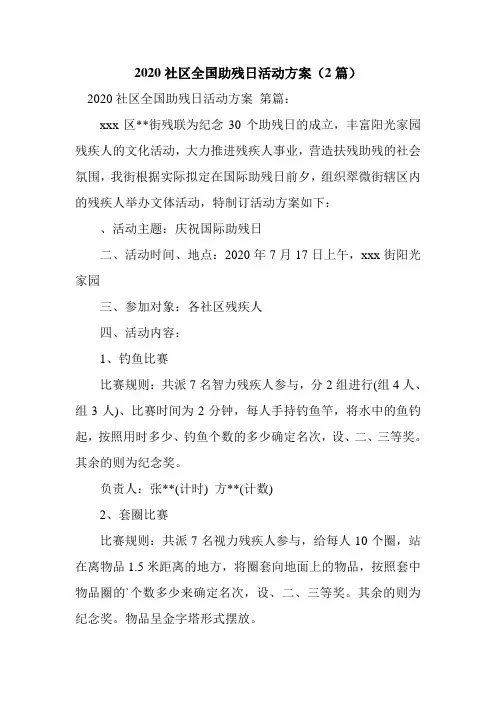 2020 社区全国助残日活动方案（2 篇）

2020 社区全国助残日活动方案 第篇：

xxx 区**街残联为纪念 30 个助残日的成立，丰富阳光家园残疾人的文化活动，大力推进残疾人事业，营造扶残助残的社会氛围，我街根据实际拟定在国际助残日前夕，组织翠微街辖区内的残疾人举办文体活动，特制订活动方案如下：

、活动主题：庆祝国际助残日

二、活动时间、地点：2020 年 7 月 17 日上午，xxx 街阳光家园

三、参加对象：各社区残疾人

四、活动内容：

1、钓鱼比赛

比赛规则：共派 7 名智力残疾人参与，分 2 组进行(组 4 人、组 3 人)、比赛时间为 2 分钟，每人手持钓鱼竿，将水中的鱼钓起，按照用时多少、钓鱼个数的多少确定名次，设、二、三等奖。其余的则为纪念奖。

负责人：张**(计时) 方**(计数)

2、套圈比赛

比赛规则：共派 7 名视力残疾人参与，给每人 10 个圈，站在离物品 1.5 米距离的地方，将圈套向地面上的物品，按照套中物品圈的'个数多少来确定名次，设、二、三等奖。其余的则为纪念奖。物品呈金字塔形式摆放。